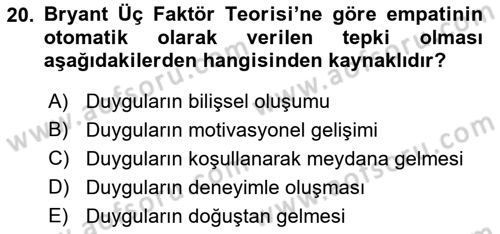 20. Bryant Üç Faktör Teorisi'ne göre empatinin otomatik olarak verilen tepki olması aşağıdakilerden hangisinden kaynaklıdır?

A) Duyguların bilişsel oluşumu
B) Duyguların motivasyonel gelişimi
C) Duyguların koşullanarak meydana gelmesi
D) Duyguların deneyimle oluşması
E) Duyguların doğuştan gelmesi

www.aofsoru.com